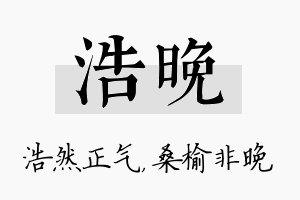 浩晚

浩然正气，桑榆非晚